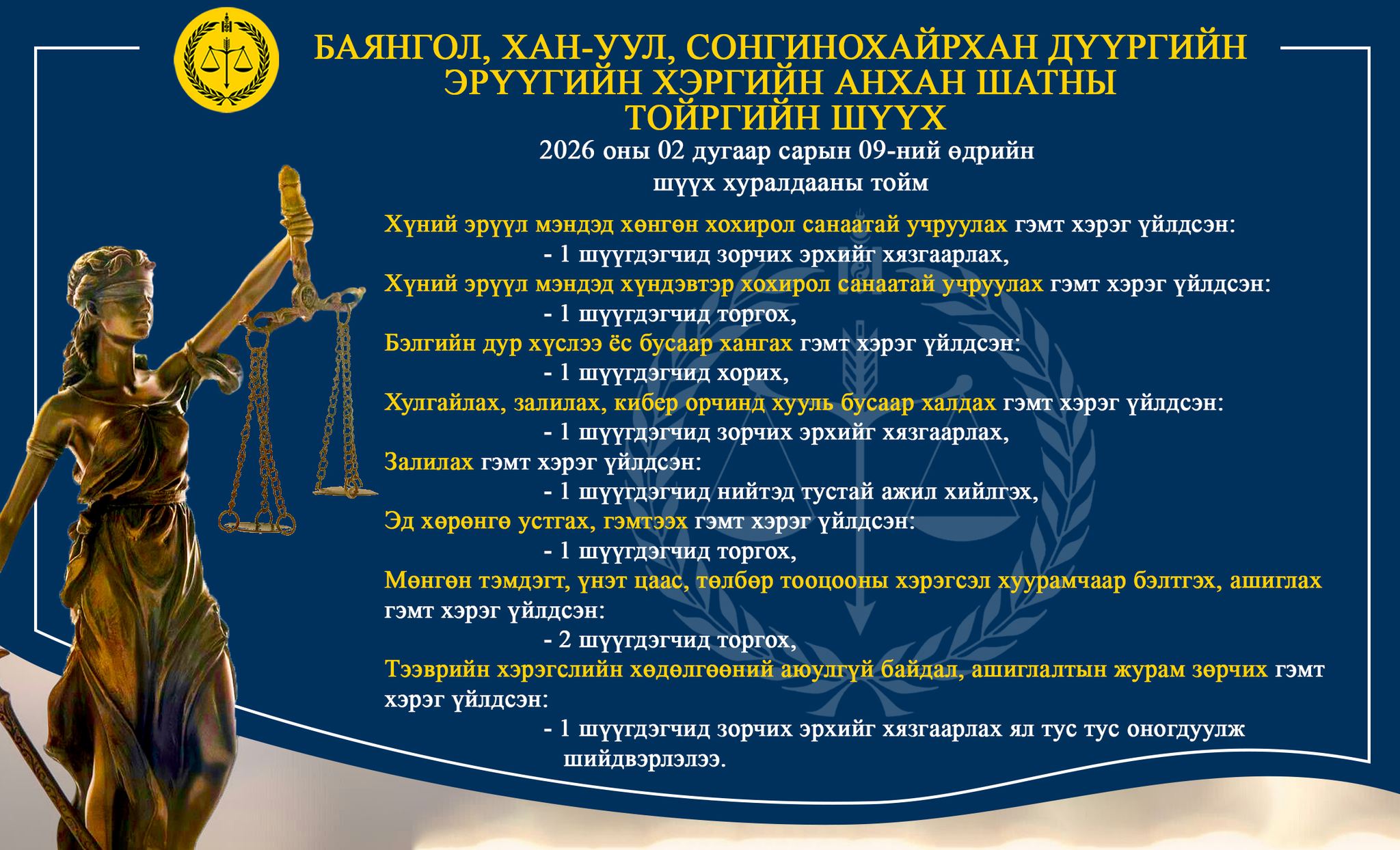 БАЯНГОЛ, ХАН-УУЛ, СОНГИНОХАЙРХАН ДҮҮРГИЙН ЭРҮҮГИЙН ХЭРГИЙН АНХАН ШАТНЫ ТОЙРГИЙН ШҮҮХ

2026 оны 02 дугаар сарын 09-ний өдрийн шүүх хуралдааны тойм

Хүний эрүүл мэндэд хөнгөн хохирол санаатай учруулах гэмт хэрэг үйлдсэн:
- 1 шүүгдэгчид зорчих эрхийг хязгаарлах,
Хүний эрүүл мэндэд хүндэвтэр хохирол санаатай учруулах гэмт хэрэг үйлдсэн:
- 1 шүүгдэгчид торгох,
Бэлгийн дур хүслээ ёс бусаар хангах гэмт хэрэг үйлдсэн:
- 1 шүүгдэгчид хорих,
Хулгайлах, залилах, кибер орчинд хууль бусаар халдах гэмт хэрэг үйлдсэн:
- 1 шүүгдэгчид зорчих эрхийг хязгаарлах,
Залилах гэмт хэрэг үйлдсэн:
- 1 шүүгдэгчид нийтэд тустай ажил хийлгэх,
Эд хөрөнгө устгах, гэмтээх гэмт хэрэг үйлдсэн:
- 1 шүүгдэгчид торгох,
Мөнгөн тэмдэгт, үнэт цаас, төлбөр тооцооны хэрэгсэл хуурамчаар бэлтгэх, ашиглах гэмт хэрэг үйлдсэн:
- 2 шүүгдэгчид торгох,
Тээврийн хэрэгслийн хөдөлгөөний аюулгүй байдал, ашиглалтын журам зөрчих гэмт хэрэг үйлдсэн:
- 1 шүүгдэгчид зорчих эрхийг хязгаарлах ял тус тус оногдуулж шийдвэрлэлээ.